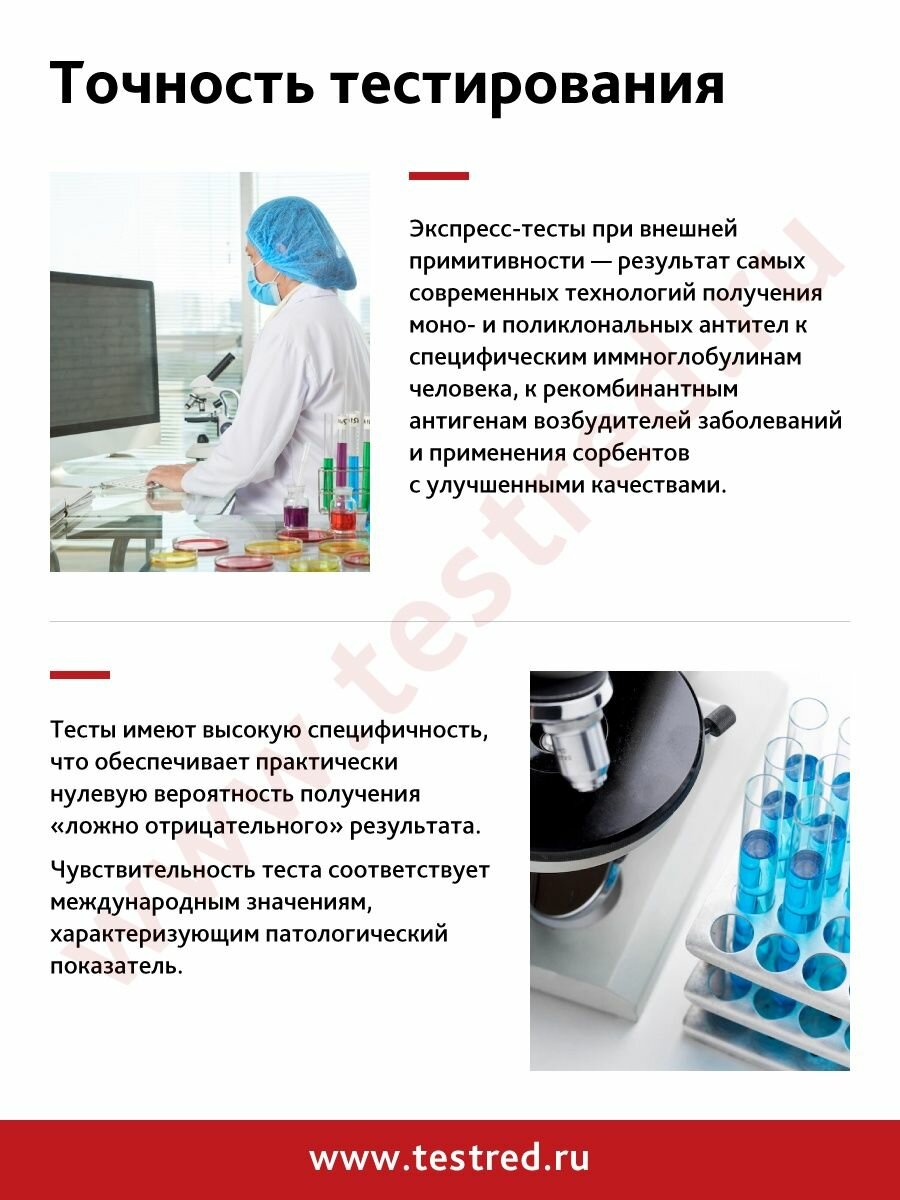 Точность тестирования

Экспресс-тесты при внешней примитивности — результат самых современных технологий получения моно- и поликлональных антител к специфическим иммноглобулинам человека, к рекомбинантным антигенам возбудителей заболеваний и применения сорбентов с улучшенными качествами.

Тесты имеют высокую специфичность, что обеспечивает практически нулевую вероятность получения «ложно отрицательного» результата.

Чувствительность теста соответствует международным значениям, характеризующим патологический показатель.

www.testred.ru

www.testred.ru